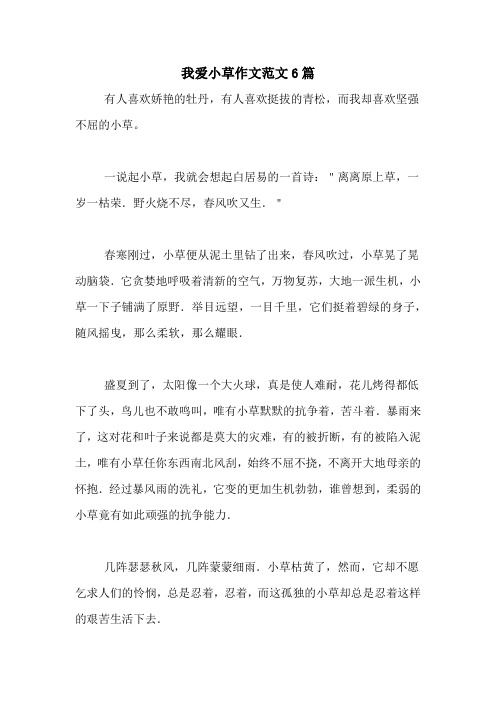 我爱小草作文范文6篇

有人喜欢娇艳的牡丹，有人喜欢挺拔的青松，而我却喜欢坚强不屈的小草。

一说起小草，我就会想起白居易的一首诗："离离原上草，一岁一枯荣．野火烧不尽，春风吹又生．"

春寒刚过，小草便从泥土里钻了出来，春风吹过，小草晃了晃动脑袋．它贪婪地呼吸着清新的空气，万物复苏，大地一派生机，小草一下子铺满了原野．举目远望，一目千里，它们挺着碧绿的身子，随风摇曳，那么柔软，那么耀眼．

盛夏到了，太阳像一个大火球，真是使人难耐，花儿烤得都低下了头，鸟儿也不敢鸣叫，唯有小草默默的抗争着，苦斗着．暴雨来了，这对花和叶子来说都是莫大的灾难，有的被折断，有的被陷入泥土，唯有小草任你东西南北风刮，始终不屈不挠，不离开大地母亲的怀抱．经过暴风雨的洗礼，它变的更加生机勃勃，谁曾想到，柔弱的小草竟有如此顽强的抗争能力．

几阵瑟瑟秋风，几阵蒙蒙细雨．小草枯黄了，然而，它却不愿乞求人们的怜悯，总是忍着，忍着，而这孤独的小草却总是忍着这样的艰苦生活下去．